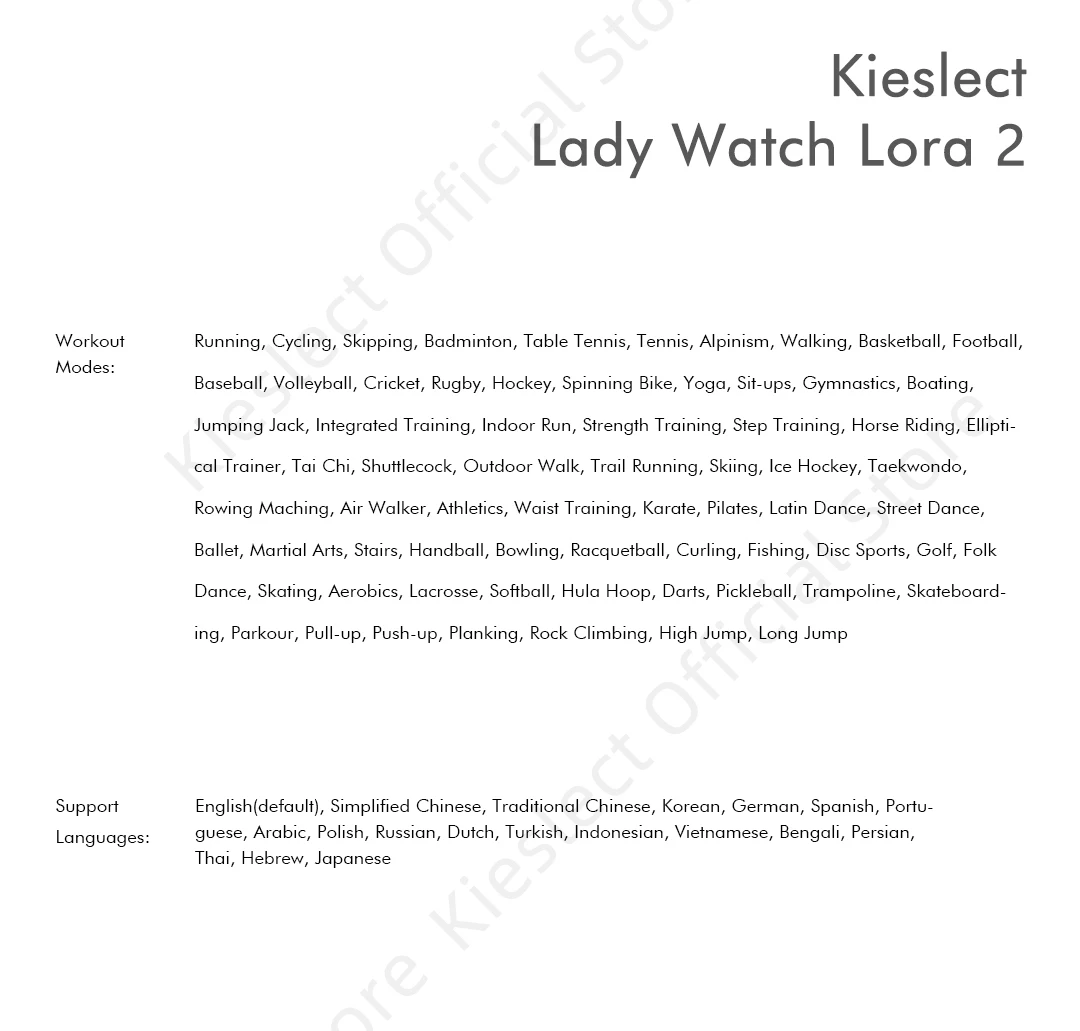 Kieslect
Lady Watch Lora 2

Workout Modes:

Running, Cycling, Skipping, Badminton, Table Tennis, Tennis, Alpinism, Walking, Basketball, Football, Baseball, Volleyball, Cricket, Rugby, Hockey, Spinning Bike, Yoga, Sit-ups, Gymnastics, Boating, Jumping Jack, Integrated Training, Indoor Run, Strength Training, Step Training, Horse Riding, Elliptical Trainer, Tai Chi, Shuttlecock, Outdoor Walk, Trail Running, Skiing, Ice Hockey, Taekwondo, Rowing Maching, Air Walker, Athletics, Waist Training, Karate, Pilates, Latin Dance, Street Dance, Ballet, Martial Arts, Stairs, Handball, Bowling, Racquetball, Curling, Fishing, Disc Sports, Golf, Folk Dance, Skating, Aerobics, Lacrosse, Softball, Hula Hoop, Darts, Pickleball, Trampoline, Skateboarding, Parkour, Pull-up, Push-up, Planking, Rock Climbing, High Jump, Long Jump

Support Languages:

English(default), Simplified Chinese, Traditional Chinese, Korean, German, Spanish, Portuguese, Arabic, Polish, Russian, Dutch, Turkish, Indonesian, Vietnamese, Bengali, Persian, Thai, Hebrew, Japanese

Kieslect Official Store